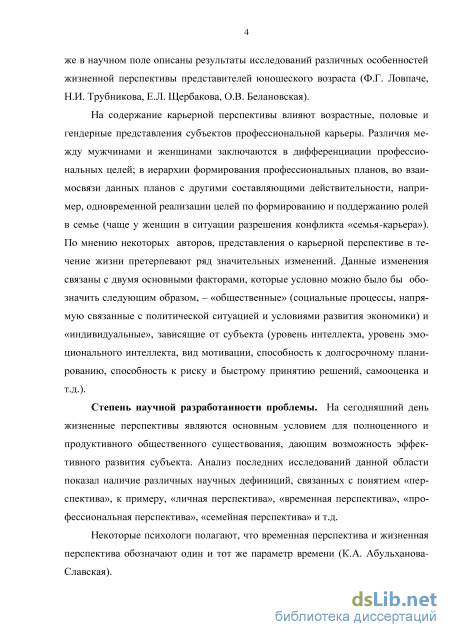 4

же в научном поле описаны результаты исследований различных особенностей жизненной перспективы представителей юношеского возраста (Ф.Г. Ловпаче, Н.И. Трубникова, Е.Л. Щербакова, О.В. Белановская).

На содержание карьерной перспективы влияют возрастные, половые и гендерные представления субъектов профессиональной карьеры. Различия между мужчинами и женщинами заключаются в дифференциации профессиональных целей; в иерархии формирования профессиональных планов, во взаимосвязи данных планов с другими составляющими действительности, например, одновременной реализации целей по формированию и поддержанию ролей в семье (чаще у женщин в ситуации разрешения конфликта «семья-карьера»). По мнению некоторых авторов, представления о карьерной перспективе в течение жизни претерпевают ряд значительных изменений. Данные изменения связаны с двумя основными факторами, которые условно можно было бы обозначить следующим образом, – «общественные» (социальные процессы, напрямую связанные с политической ситуацией и условиями развития экономики) и «индивидуальные», зависящие от субъекта (уровень интеллекта, уровень эмоционального интеллекта, вид мотивации, способность к долгосрочному планированию, способность к риску и быстрому принятию решений, самооценка и т.д.).

Степень научной разработанности проблемы. На сегодняшний день жизненные перспективы являются основным условием для полноценного и продуктивного общественного существования, дающим возможность эффективного развития субъекта. Анализ последних исследований данной области показал наличие различных научных дефиниций, связанных с понятием «перспектива», к примеру, «личная перспектива», «временная перспектива», «профессиональная перспектива», «семейная перспектива» и т.д.

Некоторые психологи полагают, что временная перспектива и жизненная перспектива обозначают один и тот же параметр времени (К.А. Абульханова-Славская).

dsLib.net
библиотека диссертаций